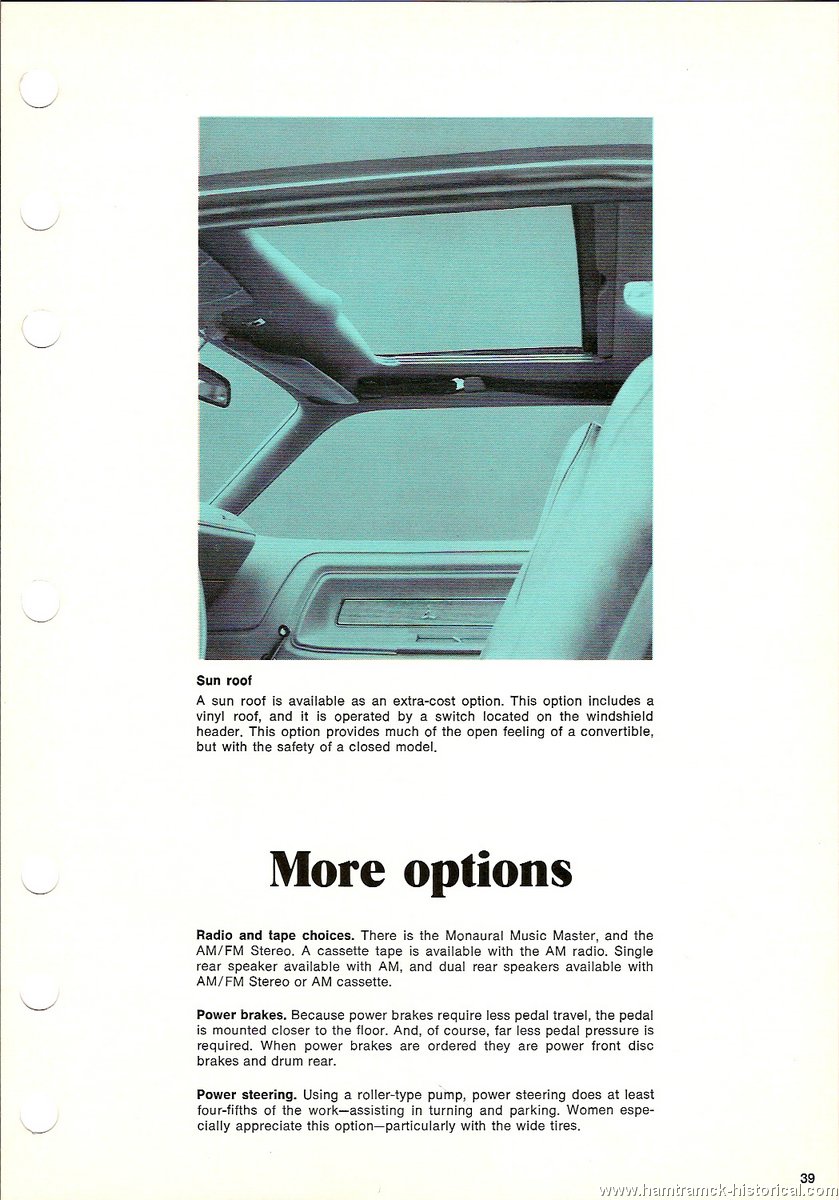 Sun roof
A sun roof is available as an extra-cost option. This option includes a vinyl roof, and it is operated by a switch located on the windshield header. This option provides much of the open feeling of a convertible, but with the safety of a closed model.

More options

Radio and tape choices. There is the Monaural Music Master, and the AM/FM Stereo. A cassette tape is available with the AM radio. Single rear speaker available with AM, and dual rear speakers available with AM/FM Stereo or AM cassette.

Power brakes. Because power brakes require less pedal travel, the pedal is mounted closer to the floor. And, of course, far less pedal pressure is required. When power brakes are ordered they are power front disc brakes and drum rear.

Power steering. Using a roller-type pump, power steering does at least four-fifths of the work—assisting in turning and parking. Women especially appreciate this option—particularly with the wide tires.

39

www.hamtramck-historical.com